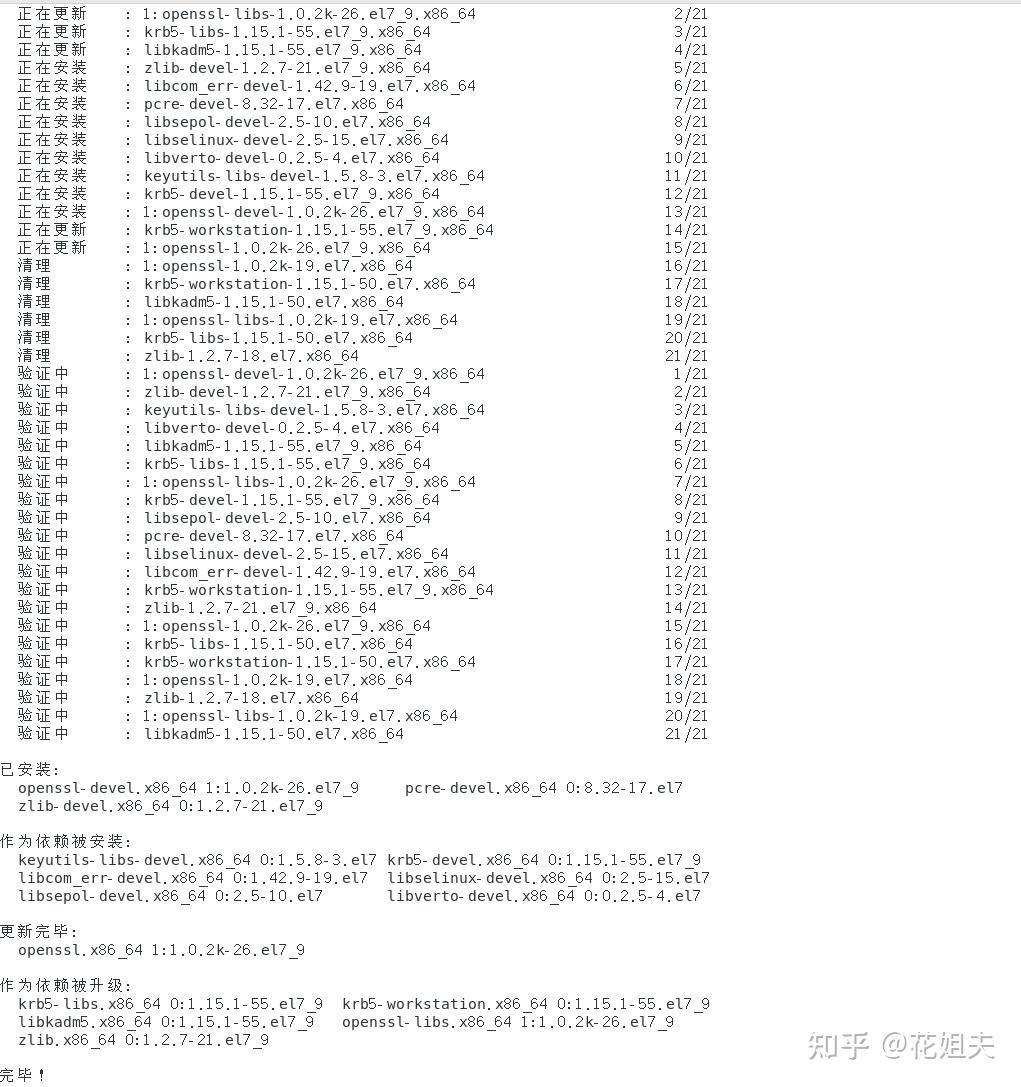 正在更新 : 1:openssl-libs-1.0.2k-26.el7_9.x86_64 2/21
正在更新 : krb5-libs-1.15.1-55.el7_9.x86_64 3/21
正在更新 : libkadm5-1.15.1-55.el7_9.x86_64 4/21
正在安装 : zlib-devel-1.2.7-21.el7_9.x86_64 5/21
正在安装 : libcom_err-devel-1.42.9-19.el7.x86_64 6/21
正在安装 : pcre-devel-8.32-17.el7.x86_64 7/21
正在安装 : libsepol-devel-2.5-10.el7.x86_64 8/21
正在安装 : libselinux-devel-2.5-15.el7.x86_64 9/21
正在安装 : libverto-devel-0.2.5-4.el7.x86_64 10/21
正在安装 : keyutils-libs-devel-1.5.8-3.el7.x86_64 11/21
正在安装 : krb5-devel-1.15.1-55.el7_9.x86_64 12/21
正在安装 : 1:openssl-devel-1.0.2k-26.el7_9.x86_64 13/21
正在更新 : krb5-workstation-1.15.1-55.el7_9.x86_64 14/21
正在更新 : 1:openssl-1.0.2k-26.el7_9.x86_64 15/21
清理 : 1:openssl-1.0.2k-19.el7.x86_64 16/21
清理 : krb5-workstation-1.15.1-50.el7.x86_64 17/21
清理 : libkadm5-1.15.1-50.el7.x86_64 18/21
清理 : 1:openssl-libs-1.0.2k-19.el7.x86_64 19/21
清理 : krb5-libs-1.15.1-50.el7.x86_64 20/21
清理 : zlib-1.2.7-18.el7.x86_64 21/21
验证中 : 1:openssl-devel-1.0.2k-26.el7_9.x86_64 1/21
验证中 : zlib-devel-1.2.7-21.el7_9.x86_64 2/21
验证中 : keyutils-libs-devel-1.5.8-3.el7.x86_64 3/21
验证中 : libverto-devel-0.2.5-4.el7.x86_64 4/21
验证中 : libkadm5-1.15.1-55.el7_9.x86_64 5/21
验证中 : krb5-libs-1.15.1-55.el7_9.x86_64 6/21
验证中 : 1:openssl-libs-1.0.2k-26.el7_9.x86_64 7/21
验证中 : krb5-devel-1.15.1-55.el7_9.x86_64 8/21
验证中 : libsepol-devel-2.5-10.el7.x86_64 9/21
验证中 : pcre-devel-8.32-17.el7.x86_64 10/21
验证中 : libselinux-devel-2.5-15.el7.x86_64 11/21
验证中 : libcom_err-devel-1.42.9-19.el7.x86_64 12/21
验证中 : krb5-workstation-1.15.1-55.el7_9.x86_64 13/21
验证中 : zlib-1.2.7-21.el7_9.x86_64 14/21
验证中 : 1:openssl-1.0.2k-26.el7_9.x86_64 15/21
验证中 : krb5-libs-1.15.1-50.el7.x86_64 16/21
验证中 : krb5-workstation-1.15.1-50.el7.x86_64 17/21
验证中 : 1:openssl-1.0.2k-19.el7.x86_64 18/21
验证中 : zlib-1.2.7-18.el7.x86_64 19/21
验证中 : 1:openssl-libs-1.0.2k-19.el7.x86_64 20/21
验证中 : libkadm5-1.15.1-50.el7.x86_64 21/21

已安装:
openssl-devel.x86_64 1:1.0.2k-26.el7_9 pcre-devel.x86_64 0:8.32-17.el7
zlib-devel.x86_64 0:1.2.7-21.el7_9

作为依赖被安装:
keyutils-libs-devel.x86_64 0:1.5.8-3.el7 krb5-devel.x86_64 0:1.15.1-55.el7_9
libcom_err-devel.x86_64 0:1.42.9-19.el7 libselinux-devel.x86_64 0:2.5-15.el7
libsepol-devel.x86_64 0:2.5-10.el7 libverto-devel.x86_64 0:0.2.5-4.el7

更新完毕:
openssl.x86_64 1:1.0.2k-26.el7_9

作为依赖被升级:
krb5-libs.x86_64 0:1.15.1-55.el7_9 krb5-workstation.x86_64 0:1.15.1-55.el7_9
libkadm5.x86_64 0:1.15.1-55.el7_9 openssl-libs.x86_64 1:1.0.2k-26.el7_9
zlib.x86_64 0:1.2.7-21.el7_9

完毕!

知乎 @花姐夫